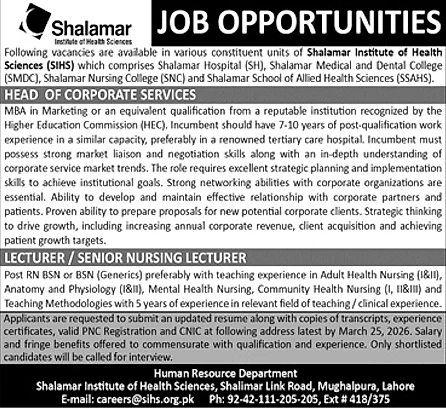 Shalamar
Institute of Health Sciences

JOB OPPORTUNITIES

Following vacancies are available in various constituent units of Shalamar Institute of Health Sciences (SIHS) which comprises Shalamar Hospital (SH), Shalamar Medical and Dental College (SMDC), Shalamar Nursing College (SNC) and Shalamar School of Allied Health Sciences (SSAHS).

HEAD OF CORPORATE SERVICES

MBA in Marketing or an equivalent qualification from a reputable institution recognized by the Higher Education Commission (HEC). Incumbent should have 7-10 years of post-qualification work experience in a similar capacity, preferably in a renowned tertiary care hospital. Incumbent must possess strong market liaison and negotiation skills along with an in-depth understanding of corporate service market trends. The role requires excellent strategic planning and implementation skills to achieve institutional goals. Strong networking abilities with corporate organizations are essential. Ability to develop and maintain effective relationship with corporate partners and patients. Proven ability to prepare proposals for new potential corporate clients. Strategic thinking to drive growth, including increasing annual corporate revenue, client acquisition and achieving patient growth targets.

LECTURER / SENIOR NURSING LECTURER

Post RN BSN or BSN (Generics) preferably with teaching experience in Adult Health Nursing (I&II), Anatomy and Physiology (I&II), Mental Health Nursing, Community Health Nursing (I, II&III) and Teaching Methodologies with 5 years of experience in relevant field of teaching / clinical experience.

Applicants are requested to submit an updated resume along with copies of transcripts, experience certificates, valid PNC Registration and CNIC at following address latest by March 25, 2026. Salary and fringe benefits offered to commensurate with qualification and experience. Only shortlisted candidates will be called for interview.

Human Resource Department
Shalamar Institute of Health Sciences, Shalimar Link Road, Mughalpura, Lahore
E-mail: careers@sihs.org.pk Ph: 92-42-111-205-205, Ext # 418/375